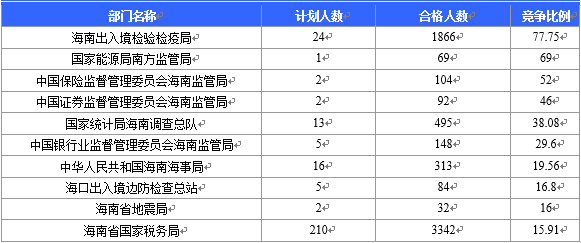 | 部门名称 | 计划人数 | 合格人数 | 竞争比例 |
|---|---|---|---|
| 海南出入境检验检疫局 | 24 | 1866 | 77.75 |
| 国家能源局南方监管局 | 1 | 69 | 69 |
| 中国保险监督管理委员会海南监管局 | 2 | 104 | 52 |
| 中国证券监督管理委员会海南监管局 | 2 | 92 | 46 |
| 国家统计局海南调查总队 | 13 | 495 | 38.08 |
| 中国银行业监督管理委员会海南监管局 | 5 | 148 | 29.6 |
| 中华人民共和国海南海事局 | 16 | 313 | 19.56 |
| 海口出入境边防检查总站 | 5 | 84 | 16.8 |
| 海南省地震局 | 2 | 32 | 16 |
| 海南省国家税务局 | 210 | 3342 | 15.91 |